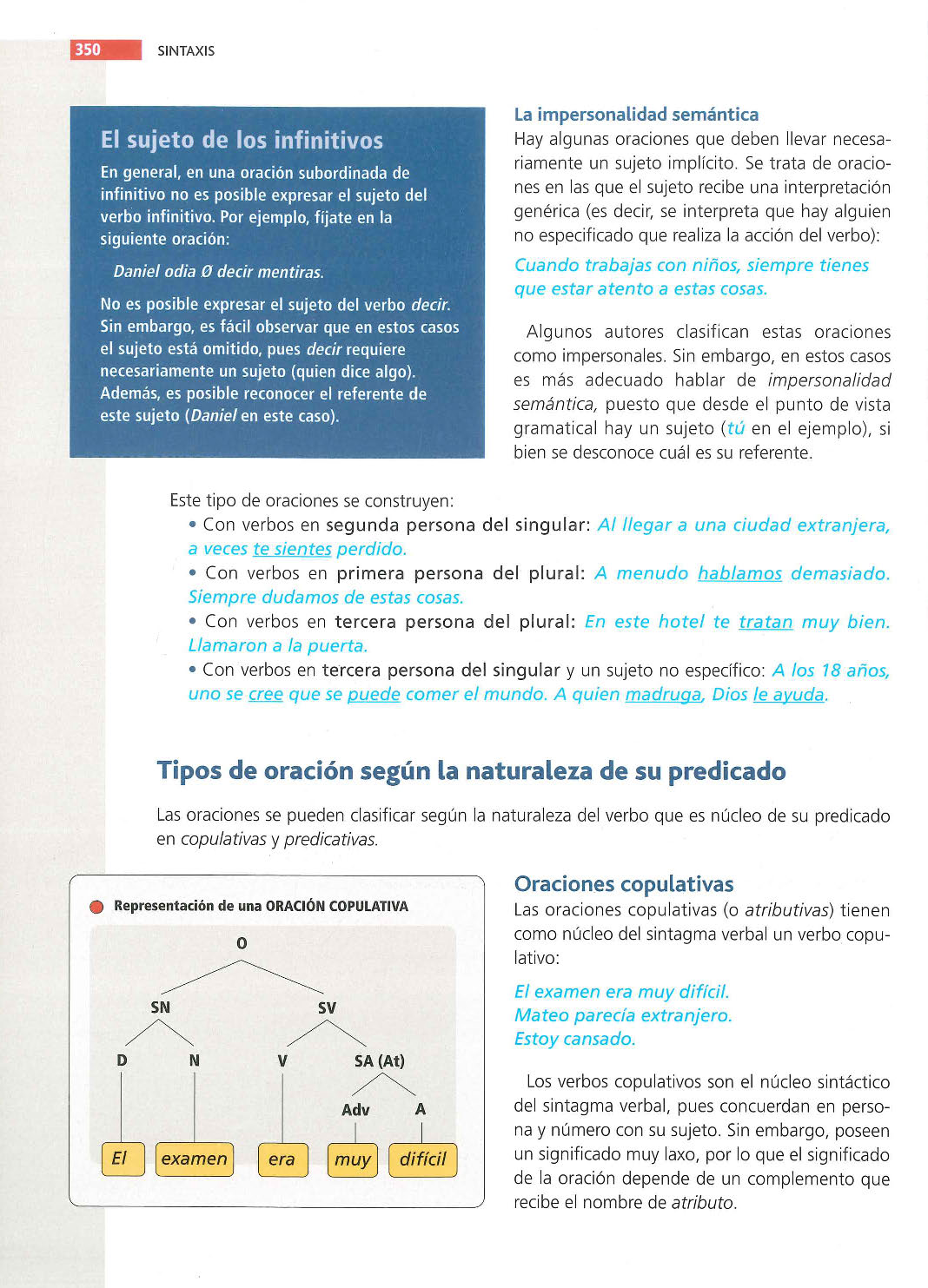 350 SINTAXIS

El sujeto de los infinitivos

En general, en una oración subordinada de infinitivo no es posible expresar el sujeto del verbo infinitivo. Por ejemplo, fíjate en la siguiente oración:

Daniel odia Ø decir mentiras.

No es posible expresar el sujeto del verbo decir. Sin embargo, es fácil observar que en estos casos el sujeto está omitido, pues decir requiere necesariamente un sujeto (quien dice algo). Además, es posible reconocer el referente de este sujeto (Daniel en este caso).

La impersonalidad semántica

Hay algunas oraciones que deben llevar necesariamente un sujeto implícito. Se trata de oraciones en las que el sujeto recibe una interpretación genérica (es decir, se interpreta que hay alguien no especificado que realiza la acción del verbo):

Cuando trabajas con niños, siempre tienes que estar atento a estas cosas.

Algunos autores clasifican estas oraciones como impersonales. Sin embargo, en estos casos es más adecuado hablar de impersonalidad semántica, puesto que desde el punto de vista gramatical hay un sujeto (tú en el ejemplo), si bien se desconoce cuál es su referente.

Este tipo de oraciones se construyen:
• Con verbos en segunda persona del singular: Al llegar a una ciudad extranjera, a veces te sientes perdido.
• Con verbos en primera persona del plural: A menudo hablamos demasiado. Siempre dudamos de estas cosas.
• Con verbos en tercera persona del plural: En este hotel te tratan muy bien. Llamaron a la puerta.
• Con verbos en tercera persona del singular y un sujeto no específico: A los 18 años, uno se cree que se puede comer el mundo. A quien madruga, Dios le ayuda.

Tipos de oración según la naturaleza de su predicado

Las oraciones se pueden clasificar según la naturaleza del verbo que es núcleo de su predicado en copulativas y predicativas.

Representación de una ORACIÓN COPULATIVA

O
SN SV
D N V SA (At)
Adv A
El examen era muy difícil

Oraciones copulativas

Las oraciones copulativas (o atributivas) tienen como núcleo del sintagma verbal un verbo copulativo:

El examen era muy difícil.
Mateo parecía extranjero.
Estoy cansado.

Los verbos copulativos son el núcleo sintáctico del sintagma verbal, pues concuerdan en persona y número con su sujeto. Sin embargo, poseen un significado muy laxo, por lo que el significado de la oración depende de un complemento que recibe el nombre de atributo.